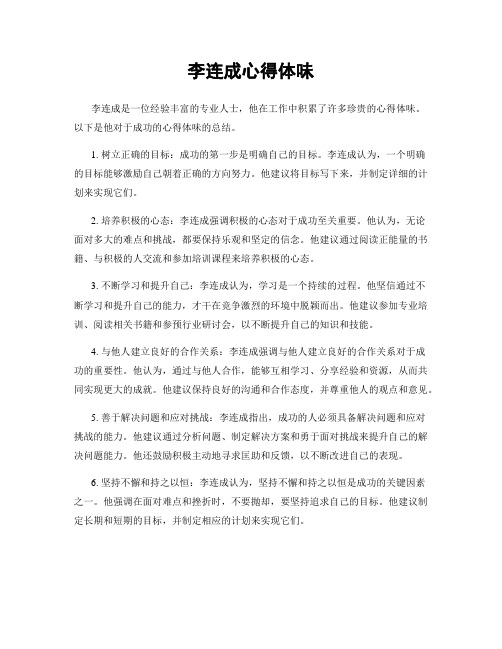 李连成心得体味

李连成是一位经验丰富的专业人士，他在工作中积累了许多珍贵的心得体味。以下是他对于成功的心得体味的总结。

1. 树立正确的目标：成功的第一步是明确自己的目标。李连成认为，一个明确的目标能够激励自己朝着正确的方向努力。他建议将目标写下来，并制定详细的计划来实现它们。

2. 培养积极的心态：李连成强调积极的心态对于成功至关重要。他认为，无论面对多大的难点和挑战，都要保持乐观和坚定的信念。他建议通过阅读正能量的书籍、与积极的人交流和参加培训课程来培养积极的心态。

3. 不断学习和提升自己：李连成认为，学习是一个持续的过程。他坚信通过不断学习和提升自己的能力，才干在竞争激烈的环境中脱颖而出。他建议参加专业培训、阅读相关书籍和参预行业研讨会，以不断提升自己的知识和技能。

4. 与他人建立良好的合作关系：李连成强调与他人建立良好的合作关系对于成功的重要性。他认为，通过与他人合作，能够互相学习、分享经验和资源，从而共同实现更大的成就。他建议保持良好的沟通和合作态度，并尊重他人的观点和意见。

5. 善于解决问题和应对挑战：李连成指出，成功的人必须具备解决问题和应对挑战的能力。他建议通过分析问题、制定解决方案和勇于面对挑战来提升自己的解决问题能力。他还鼓励积极主动地寻求匡助和反馈，以不断改进自己的表现。

6. 坚持不懈和持之以恒：李连成认为，坚持不懈和持之以恒是成功的关键因素之一。他强调在面对难点和挫折时，不要抛却，要坚持追求自己的目标。他建议制定长期和短期的目标，并制定相应的计划来实现它们。